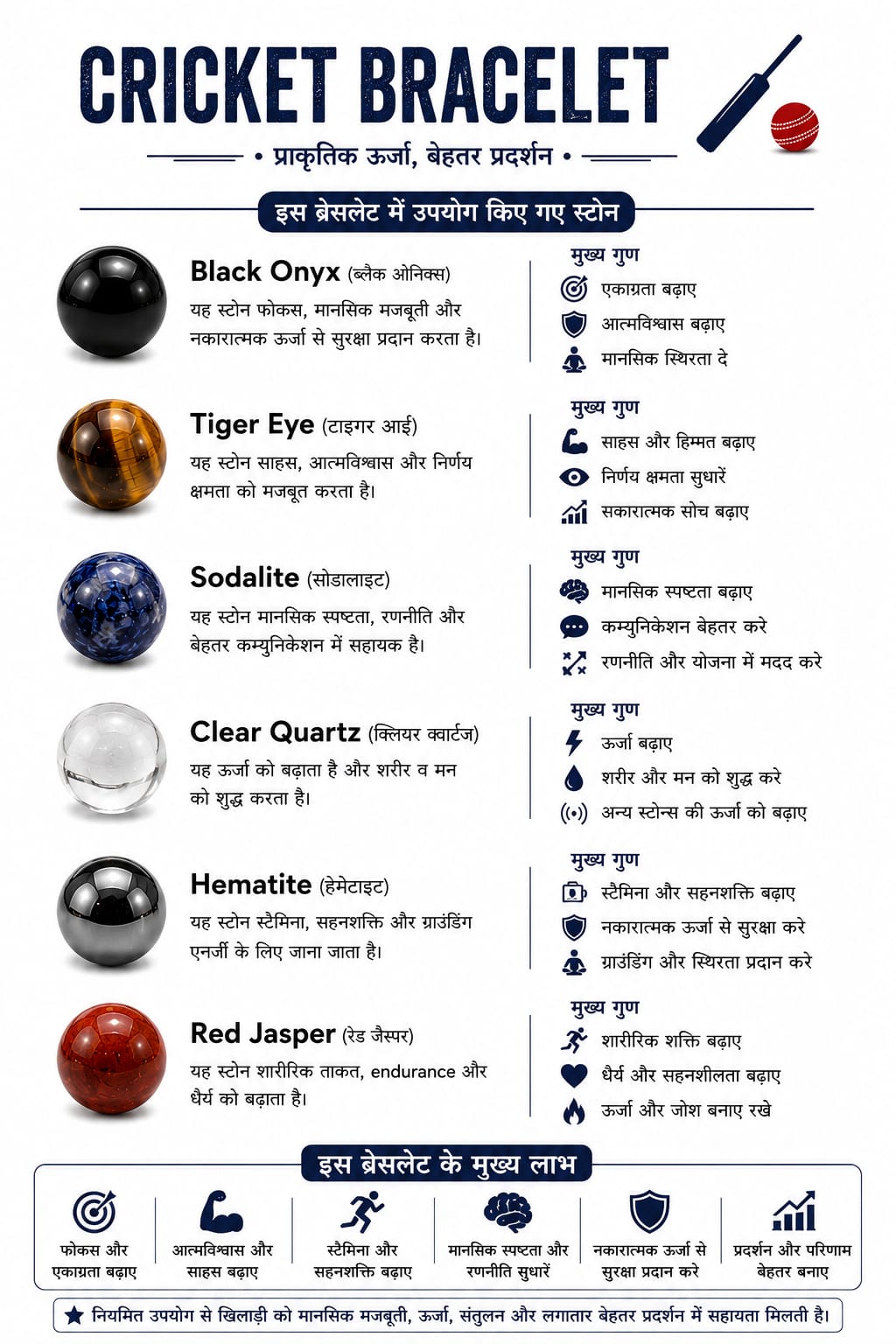 CRICKET BRACELET

• प्राकृतिक ऊर्जा, बेहतर प्रदर्शन •

इस ब्रेसलेट में उपयोग किए गए स्टोन

Black Onyx (ब्लैक ओनिक्स)

यह स्टोन फोकस, मानसिक मजबूती और नकारात्मक ऊर्जा से सुरक्षा प्रदान करता है।

मुख्य गुण
एकाग्रता बढ़ाए
आत्मविश्वास बढ़ाए
मानसिक स्थिरता दे

Tiger Eye (टाइगर आई)

यह स्टोन साहस, आत्मविश्वास और निर्णय क्षमता को मजबूत करता है।

मुख्य गुण
साहस और हिम्मत बढ़ाए
निर्णय क्षमता सुधारें
सकारात्मक सोच बढ़ाए

Sodalite (सोडालाइट)

यह स्टोन मानसिक स्पष्टता, रणनीति और बेहतर कम्युनिकेशन में सहायक है।

मुख्य गुण
मानसिक स्पष्टता बढ़ाए
कम्युनिकेशन बेहतर करे
रणनीति और योजना में मदद करे

Clear Quartz (क्लियर क्वार्टज)

यह ऊर्जा को बढ़ाता है और शरीर व मन को शुद्ध करता है।

मुख्य गुण
ऊर्जा बढ़ाए
शरीर और मन को शुद्ध करे
अन्य स्टोन्स की ऊर्जा को बढ़ाए

Hematite (हेमेटाइट)

यह स्टोन स्टैमिना, सहनशक्ति और ग्राउंडिंग एनर्जी के लिए जाना जाता है।

मुख्य गुण
स्टैमिना और सहनशक्ति बढ़ाए
नकारात्मक ऊर्जा से सुरक्षा करे
ग्राउंडिंग और स्थिरता प्रदान करे

Red Jasper (रेड जैस्पर)

यह स्टोन शारीरिक ताकत, endurance और धैर्य को बढ़ाता है।

मुख्य गुण
शारीरिक शक्ति बढ़ाए
धैर्य और सहनशीलता बढ़ाए
ऊर्जा और जोश बनाए रखे

इस ब्रेसलेट के मुख्य लाभ

फोकस और एकाग्रता बढ़ाए

आत्मविश्वास और साहस बढ़ाए

स्टैमिना और सहनशक्ति बढ़ाए

मानसिक स्पष्टता और रणनीति सुधारें

नकारात्मक ऊर्जा से सुरक्षा प्रदान करे

प्रदर्शन और परिणाम बेहतर बनाए

★ नियमित उपयोग से खिलाड़ी को मानसिक मजबूती, ऊर्जा, संतुलन और लगातार बेहतर प्रदर्शन में सहायता मिलती है।